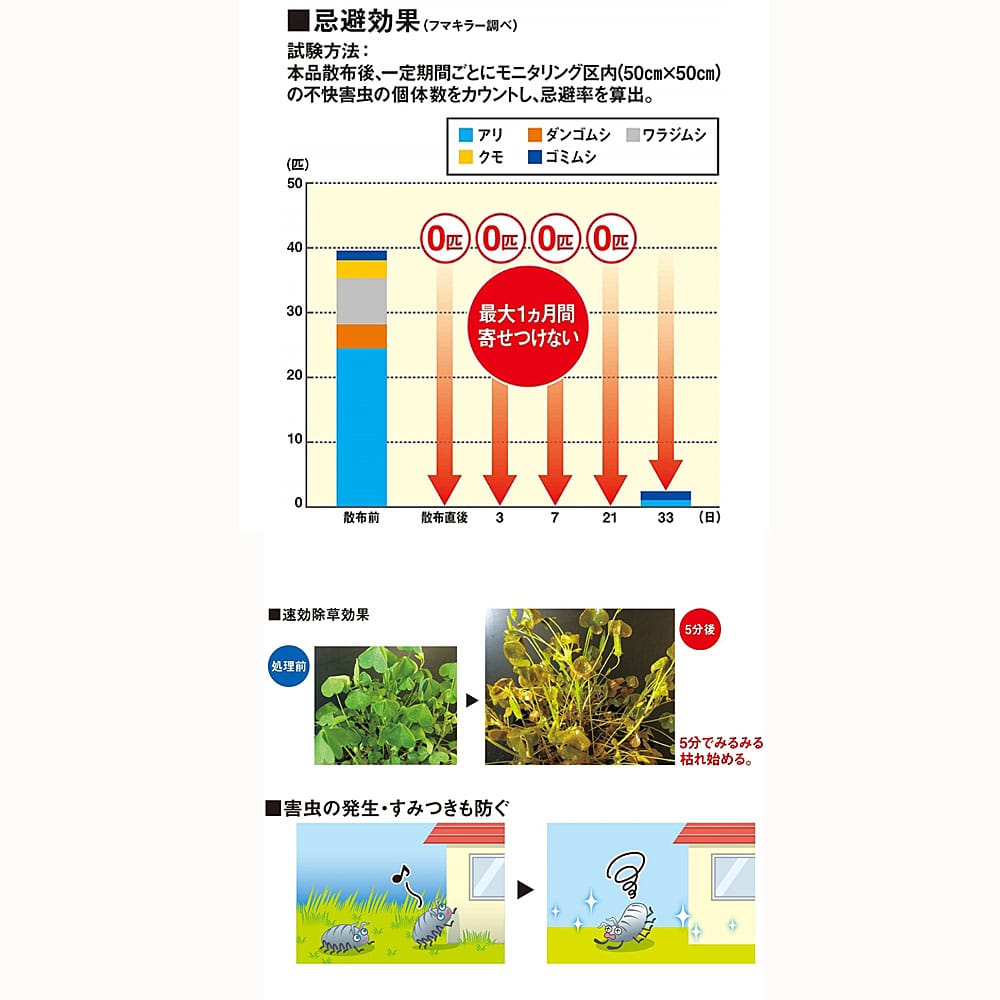 ■忌避効果(フマキラー調べ)
試験方法：
本品散布後、一定期間ごとにモニタリング区内(50cm×50cm)の不快害虫の個体数をカウントし、忌避率を算出。

アリ　ダンゴムシ　ワラジムシ　クモ　ゴミムシ

(匹)
50
40
30
20
10
0

0匹　0匹　0匹　0匹

最大1ヵ月間
寄せつけない

散布前　散布直後　3　7　21　33　(日)

■速効除草効果

処理前

5分後

5分でみるみる
枯れ始める。

■害虫の発生・すみつきも防ぐ